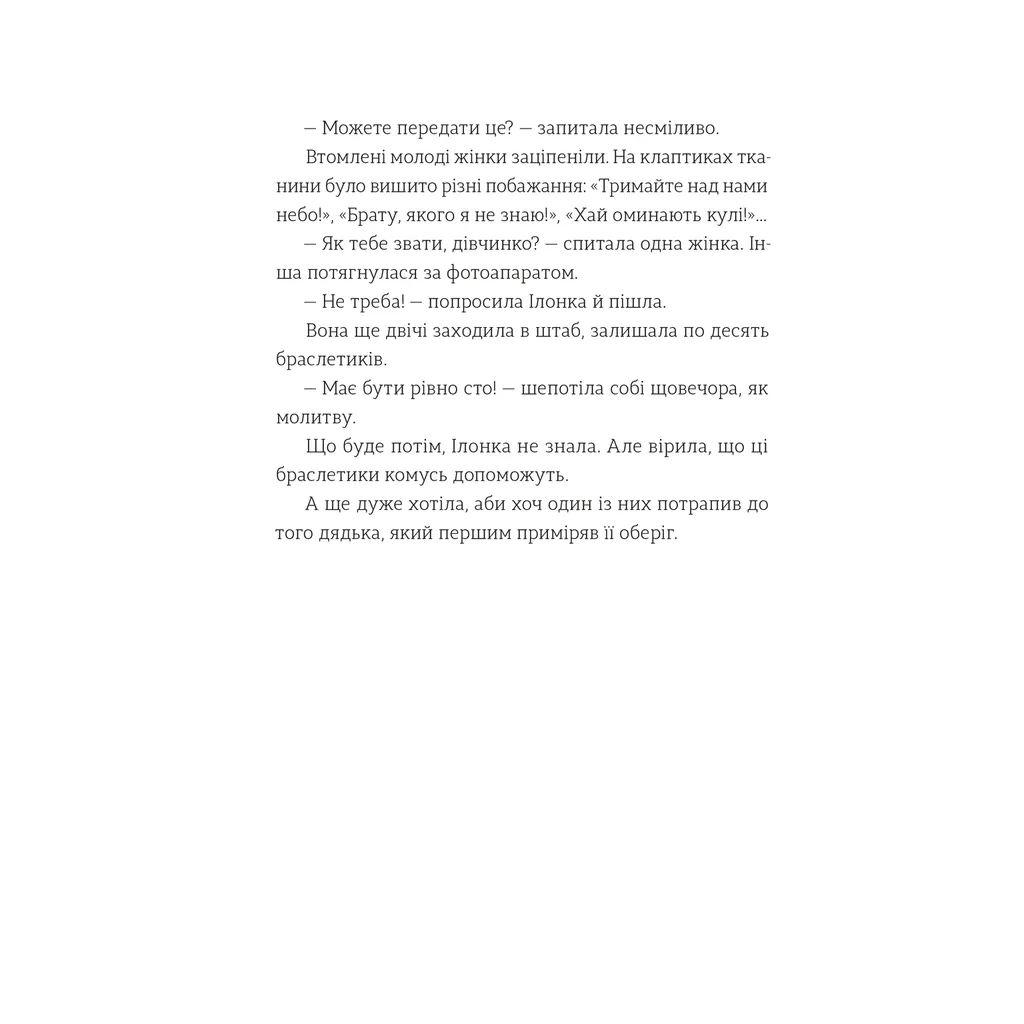 — Можете передати це? — запитала несміливо.

Втомлені молоді жінки заціпеніли. На клаптиках тканини було вишито різні побажання: «Тримайте над нами небо!», «Брату, якого я не знаю!», «Хай оминають кулі!»...

— Як тебе звати, дівчинко? — спитала одна жінка. Інша потягнулася за фотоапаратом.

— Не треба! — попросила Ілонка й пішла.

Вона ще двічі заходила в штаб, залишала по десять браслетиків.

— Має бути рівно сто! — шепотіла собі щовечора, як молитву.

Що буде потім, Ілонка не знала. Але вірила, що ці браслетики комусь допоможуть.

А ще дуже хотіла, аби хоч один із них потрапив до того дядька, який першим приміряв її оберіг.